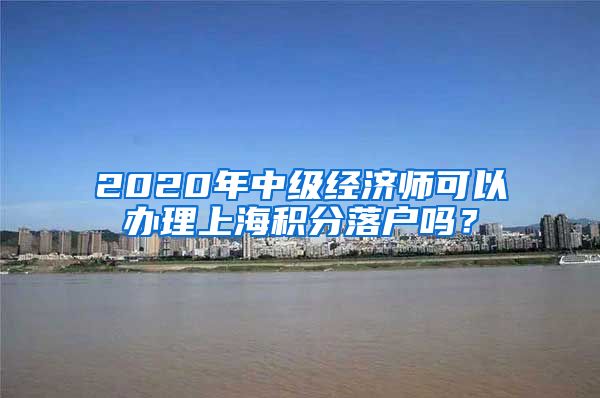 2020年中级经济师可以办理上海积分落户吗？